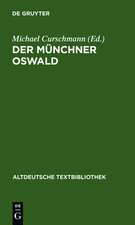 DE GRUYTER

Michael Curschmann (Ed.)
DER MÜNCHNER OSWALD

ALTDEUTSCHE TEXTBIBLIOTHEK

DE
G